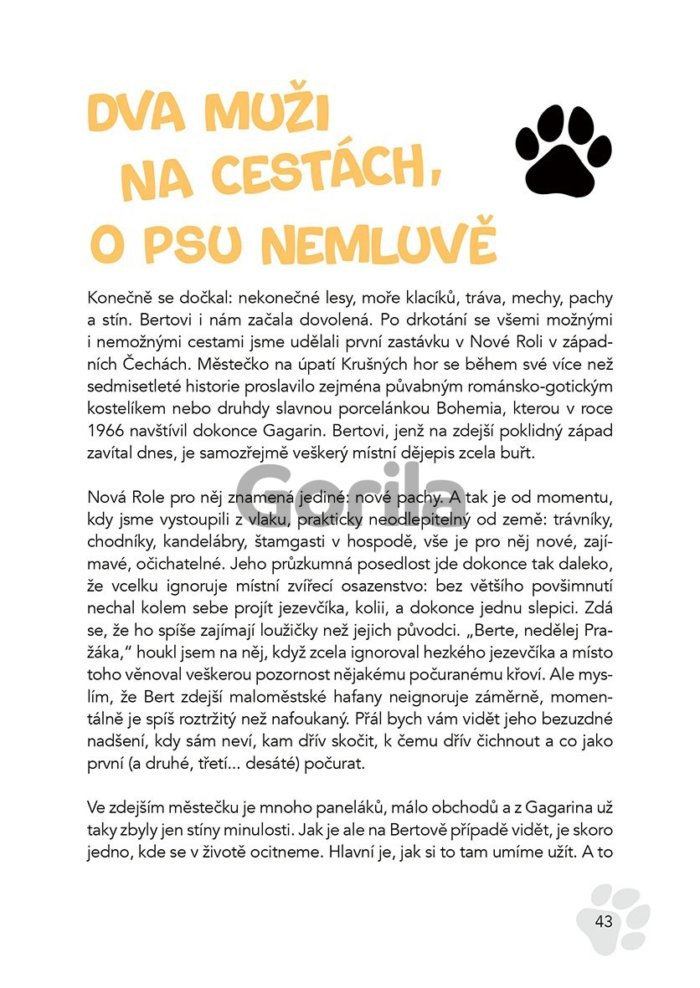 DVA MUŽI NA CESTÁCH, O PSU NEMLUVĚ

Konečně se dočkal: nekonečné lesy, moře klacíků, tráva, mechy, pachy a stín. Bertovi i nám začala dovolená. Po drkotání se všemi možnými i nemožnými cestami jsme udělali první zastávku v Nové Roli v západních Čechách. Městečko na úpatí Krušných hor se během své více než sedmisetleté historie proslavilo zejména půvabným románsko-gotickým kostelíkem nebo druhdy slavnou porcelánkou Bohemia, kterou v roce 1966 navštívil dokonce Gagarin. Bertovi, jenž na zdejší poklidný západ zavítal dnes, je samozřejmě veškerý místní dějepis zcela buřt.

Gorila

Nová Role pro něj znamená jediné: nové pachy. A tak je od momentu, kdy jsme vystoupili z vlaku, prakticky neodlepitelný od země: trávníky, chodníky, kandelábry, štamgasti v hospodě, vše je pro něj nové, zajímavé, očichatelné. Jeho průzkumná posedlost jde dokonce tak daleko, že vcelku ignoruje místní zvířecí osazenstvo: bez většího povšimnutí nechal kolem sebe projít jezevčíka, kolii, a dokonce jednu slepici. Zdá se, že ho spíše zajímají loužičky než jejich původci. „Berte, nedělej Pražáka," houkl jsem na něj, když zcela ignoroval hezkého jezevčíka a místo toho věnoval veškerou pozornost nějakému počuranému křoví. Ale myslím, že Bert zdejší maloměstské hafany neignoruje záměrně, momentálně je spíš roztržitý než nafoukaný. Přál bych vám vidět jeho bezuzdné nadšení, kdy sám neví, kam dřív skočit, k čemu dřív čichnout a co jako první (a druhé, třetí... desáté) počurat.

Ve zdejším městečku je mnoho paneláků, málo obchodů a z Gagarina už taky zbyly jen stíny minulosti. Jak je ale na Bertově případě vidět, je skoro jedno, kde se v životě ocitneme. Hlavní je, jak si to tam umíme užít. A to

43